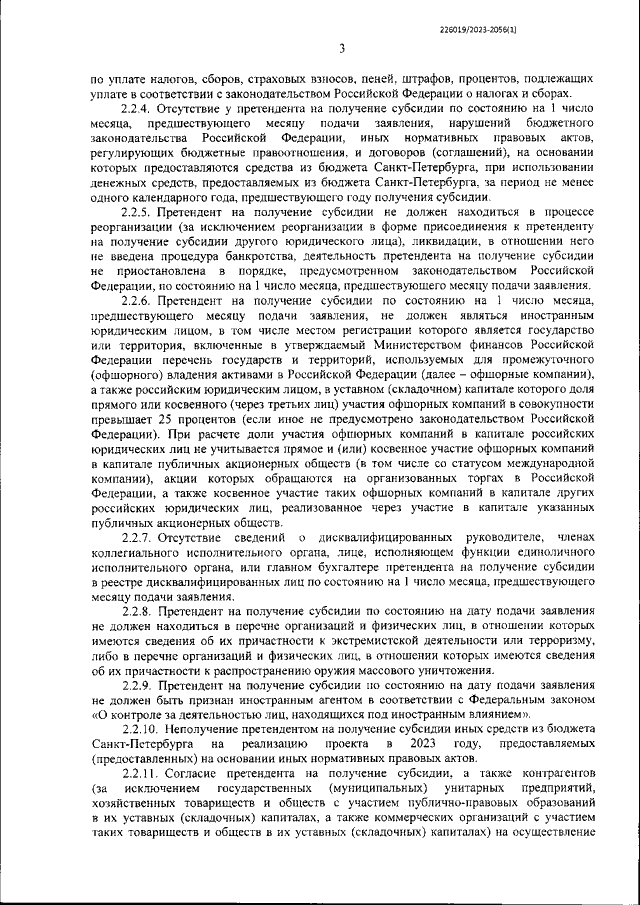 226019/2023-2056(1)

3

по уплате налогов, сборов, страховых взносов, пеней, штрафов, процентов, подлежащих уплате в соответствии с законодательством Российской Федерации о налогах и сборах.

2.2.4. Отсутствие у претендента на получение субсидии по состоянию на 1 число месяца, предшествующего месяцу подачи заявления, нарушений бюджетного законодательства Российской Федерации, иных нормативных правовых актов, регулирующих бюджетные правоотношения, и договоров (соглашений), на основании которых предоставляются средства из бюджета Санкт-Петербурга, при использовании денежных средств, предоставляемых из бюджета Санкт-Петербурга, за период не менее одного календарного года, предшествующего году получения субсидии.

2.2.5. Претендент на получение субсидии не должен находиться в процессе реорганизации (за исключением реорганизации в форме присоединения к претенденту на получение субсидии другого юридического лица), ликвидации, в отношении него не введена процедура банкротства, деятельность претендента на получение субсидии не приостановлена в порядке, предусмотренном законодательством Российской Федерации, по состоянию на 1 число месяца, предшествующего месяцу подачи заявления.

2.2.6. Претендент на получение субсидии по состоянию на 1 число месяца, предшествующего месяцу подачи заявления, не должен являться иностранным юридическим лицом, в том числе местом регистрации которого является государство или территория, включенные в утверждаемый Министерством финансов Российской Федерации перечень государств и территорий, используемых для промежуточного (офшорного) владения активами в Российской Федерации (далее – офшорные компании), а также российским юридическим лицом, в уставном (складочном) капитале которого доля прямого или косвенного (через третьих лиц) участия офшорных компаний в совокупности превышает 25 процентов (если иное не предусмотрено законодательством Российской Федерации). При расчете доли участия офшорных компаний в капитале российских юридических лиц не учитывается прямое и (или) косвенное участие офшорных компаний в капитале публичных акционерных обществ (в том числе со статусом международной компании), акции которых обращаются на организованных торгах в Российской Федерации, а также косвенное участие таких офшорных компаний в капитале других российских юридических лиц, реализованное через участие в капитале указанных публичных акционерных обществ.

2.2.7. Отсутствие сведений о дисквалифицированных руководителе, членах коллегиального исполнительного органа, лице, исполняющем функции единоличного исполнительного органа, или главном бухгалтере претендента на получение субсидии в реестре дисквалифицированных лиц по состоянию на 1 число месяца, предшествующего месяцу подачи заявления.

2.2.8. Претендент на получение субсидии по состоянию на дату подачи заявления не должен находиться в перечне организаций и физических лиц, в отношении которых имеются сведения об их причастности к экстремистской деятельности или терроризму, либо в перечне организаций и физических лиц, в отношении которых имеются сведения об их причастности к распространению оружия массового уничтожения.

2.2.9. Претендент на получение субсидии по состоянию на дату подачи заявления не должен быть признан иностранным агентом в соответствии с Федеральным законом «О контроле за деятельностью лиц, находящихся под иностранным влиянием».

2.2.10. Неполучение претендентом на получение субсидии иных средств из бюджета Санкт-Петербурга на реализацию проекта в 2023 году, предоставляемых (предоставленных) на основании иных нормативных правовых актов.

2.2.11. Согласие претендента на получение субсидии, а также контрагентов (за исключением государственных (муниципальных) унитарных предприятий, хозяйственных товариществ и обществ с участием публично-правовых образований в их уставных (складочных) капиталах, а также коммерческих организаций с участием таких товариществ и обществ в их уставных (складочных) капиталах) на осуществление